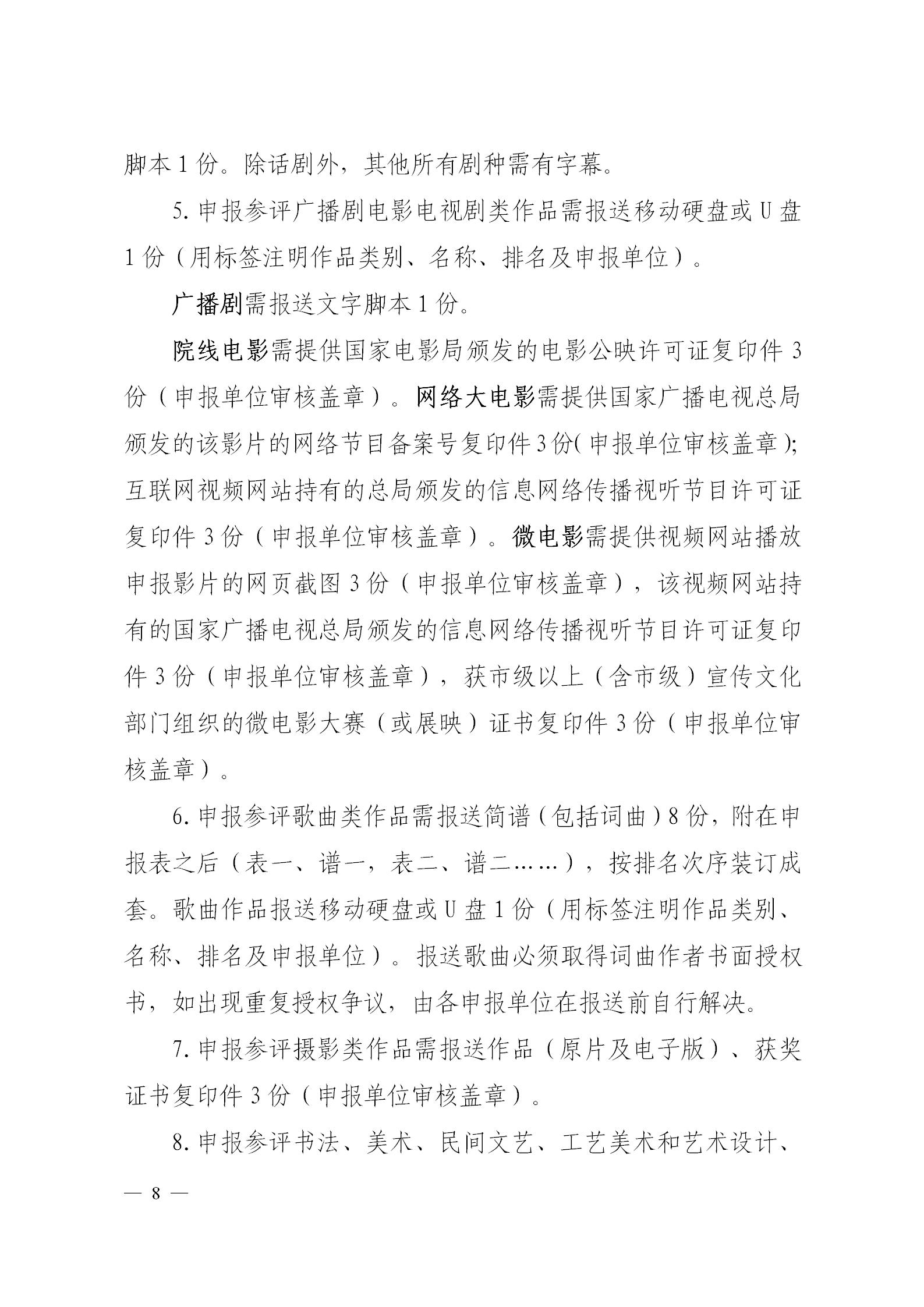 脚本 1 份。除话剧外，其他所有剧种需有字幕。

5. 申报参评广播剧电影电视剧类作品需报送移动硬盘或 U 盘 1 份（用标签注明作品类别、名称、排名及申报单位）。

广播剧需报送文字脚本 1 份。

院线电影需提供国家电影局颁发的电影公映许可证复印件 3 份（申报单位审核盖章）。网络大电影需提供国家广播电视总局颁发的该影片的网络节目备案号复印件 3 份（申报单位审核盖章）；互联网视频网站持有的总局颁发的信息网络传播视听节目许可证复印件 3 份（申报单位审核盖章）。微电影需提供视频网站播放申报影片的网页截图 3 份（申报单位审核盖章），该视频网站持有的国家广播电视总局颁发的信息网络传播视听节目许可证复印件 3 份（申报单位审核盖章），获市级以上（含市级）宣传文化部门组织的微电影大赛（或展映）证书复印件 3 份（申报单位审核盖章）。

6. 申报参评歌曲类作品需报送简谱（包括词曲）8 份，附在申报表之后（表一、谱一，表二、谱二……），按排名次序装订成套。歌曲作品报送移动硬盘或 U 盘 1 份（用标签注明作品类别、名称、排名及申报单位）。报送歌曲必须取得词曲作者书面授权书，如出现重复授权争议，由各申报单位在报送前自行解决。

7. 申报参评摄影类作品需报送作品（原片及电子版）、获奖证书复印件 3 份（申报单位审核盖章）。

8. 申报参评书法、美术、民间文艺、工艺美术和艺术设计、

— 8 —